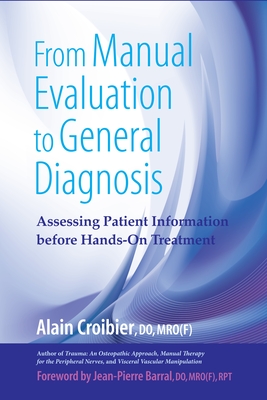 From Manual Evaluation to General Diagnosis

Assessing Patient Information before Hands-On Treatment

Alain Croibier, DO, MRO(F)

Author of Trauma: An Osteopathic Approach, Manual Therapy for the Peripheral Nerves, and Visceral Vascular Manipulation

Foreword by Jean-Pierre Barral, DO, MRO(F), RPT